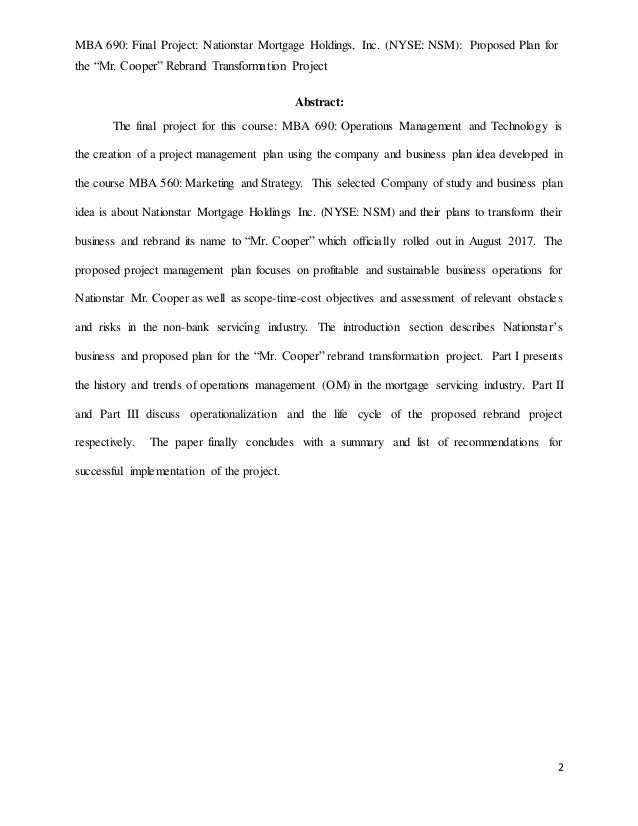 MBA 690: Final Project: Nationstar Mortgage Holdings, Inc. (NYSE: NSM): Proposed Plan for the "Mr. Cooper" Rebrand Transformation Project

Abstract:

The final project for this course: MBA 690: Operations Management and Technology is the creation of a project management plan using the company and business plan idea developed in the course MBA 560: Marketing and Strategy. This selected Company of study and business plan idea is about Nationstar Mortgage Holdings Inc. (NYSE: NSM) and their plans to transform their business and rebrand its name to "Mr. Cooper" which officially rolled out in August 2017. The proposed project management plan focuses on profitable and sustainable business operations for Nationstar Mr. Cooper as well as scope-time-cost objectives and assessment of relevant obstacles and risks in the non-bank servicing industry. The introduction section describes Nationstar's business and proposed plan for the "Mr. Cooper" rebrand transformation project. Part I presents the history and trends of operations management (OM) in the mortgage servicing industry. Part II and Part III discuss operationalization and the life cycle of the proposed rebrand project respectively. The paper finally concludes with a summary and list of recommendations for successful implementation of the project.

2